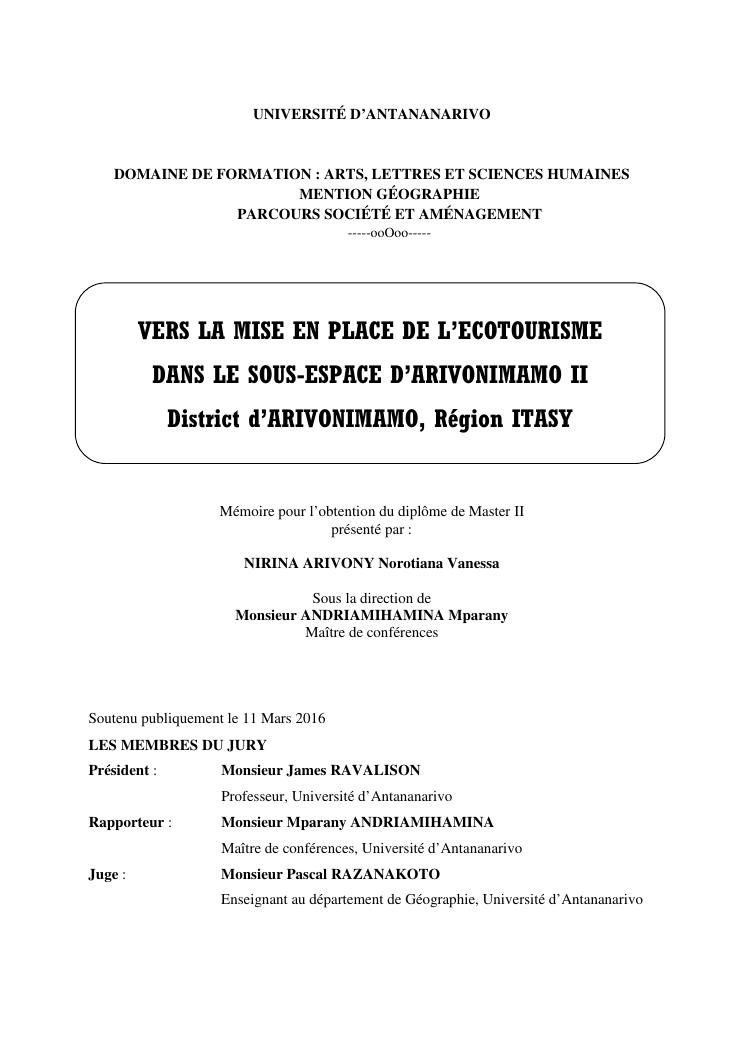 UNIVERSITÉ D'ANTANANARIVO

DOMAINE DE FORMATION : ARTS, LETTRES ET SCIENCES HUMAINES
MENTION GÉOGRAPHIE
PARCOURS SOCIÉTÉ ET AMÉNAGEMENT
-----ooOoo-----

VERS LA MISE EN PLACE DE L'ECOTOURISME
DANS LE SOUS-ESPACE D'ARIVONIMAMO II
District d'ARIVONIMAMO, Région ITASY

Mémoire pour l'obtention du diplôme de Master II
présenté par :

NIRINA ARIVONY Norotiana Vanessa

Sous la direction de
Monsieur ANDRIAMIHAMINA Mparany
Maître de conférences

Soutenu publiquement le 11 Mars 2016
LES MEMBRES DU JURY
Président : Monsieur James RAVALISON
Professeur, Université d'Antananarivo
Rapporteur : Monsieur Mparany ANDRIAMIHAMINA
Maître de conférences, Université d'Antananarivo
Juge : Monsieur Pascal RAZANAKOTO
Enseignant au département de Géographie, Université d'Antananarivo